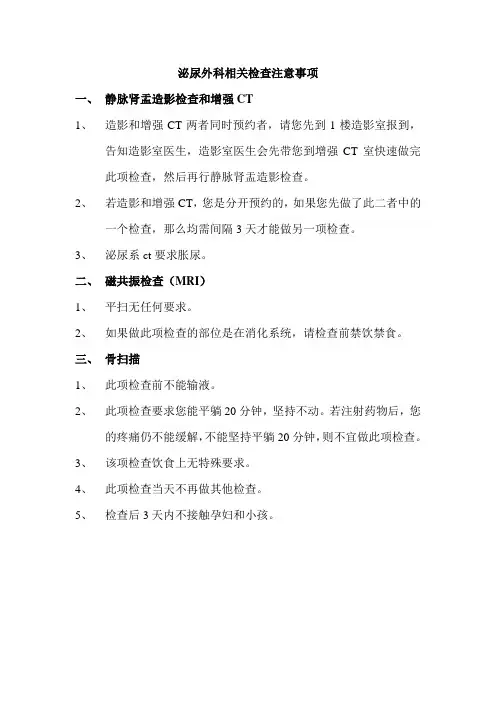 泌尿外科相关检查注意事项

一、 静脉肾盂造影检查和增强 CT

1、 造影和增强 CT 两者同时预约者，请您先到 1 楼造影室报到，告知造影室医生，造影室医生会先带您到增强 CT 室快速做完此项检查，然后再行静脉肾盂造影检查。

2、 若造影和增强 CT，您是分开预约的，如果您先做了此二者中的一个检查，那么均需间隔 3 天才能做另一项检查。

3、 泌尿系 ct 要求胀尿。

二、 磁共振检查（MRI）

1、 平扫无任何要求。

2、 如果做此项检查的部位是在消化系统，请检查前禁饮禁食。

三、 骨扫描

1、 此项检查前不能输液。

2、 此项检查要求您能平躺 20 分钟，坚持不动。若注射药物后，您的疼痛仍不能缓解，不能坚持平躺 20 分钟，则不宜做此项检查。

3、 该项检查饮食上无特殊要求。

4、 此项检查当天不再做其他检查。

5、 检查后 3 天内不接触孕妇和小孩。